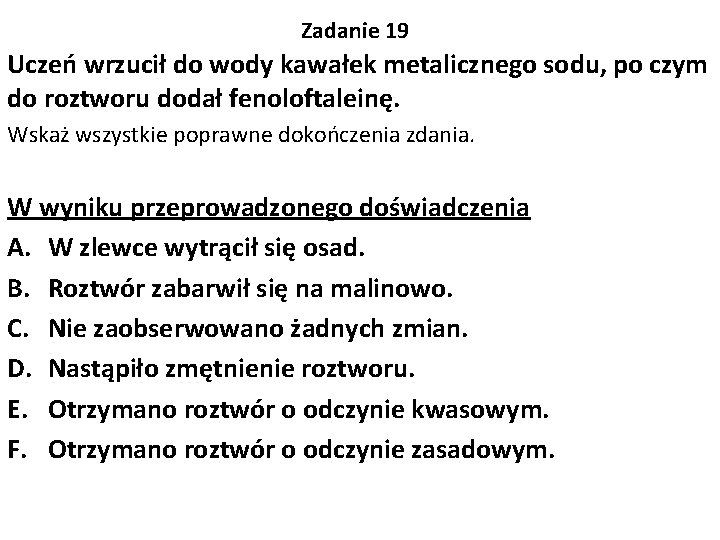 Zadanie 19

Uczeń wrzucił do wody kawałek metalicznego sodu, po czym do roztworu dodał fenoloftaleinę.

Wskaż wszystkie poprawne dokończenia zdania.

W wyniku przeprowadzonego doświadczenia

A. W zlewce wytrącił się osad.

B. Roztwór zabarwił się na malinowo.

C. Nie zaobserwowano żadnych zmian.

D. Nastąpiło zmętnienie roztworu.

E. Otrzymano roztwór o odczynie kwasowym.

F. Otrzymano roztwór o odczynie zasadowym.